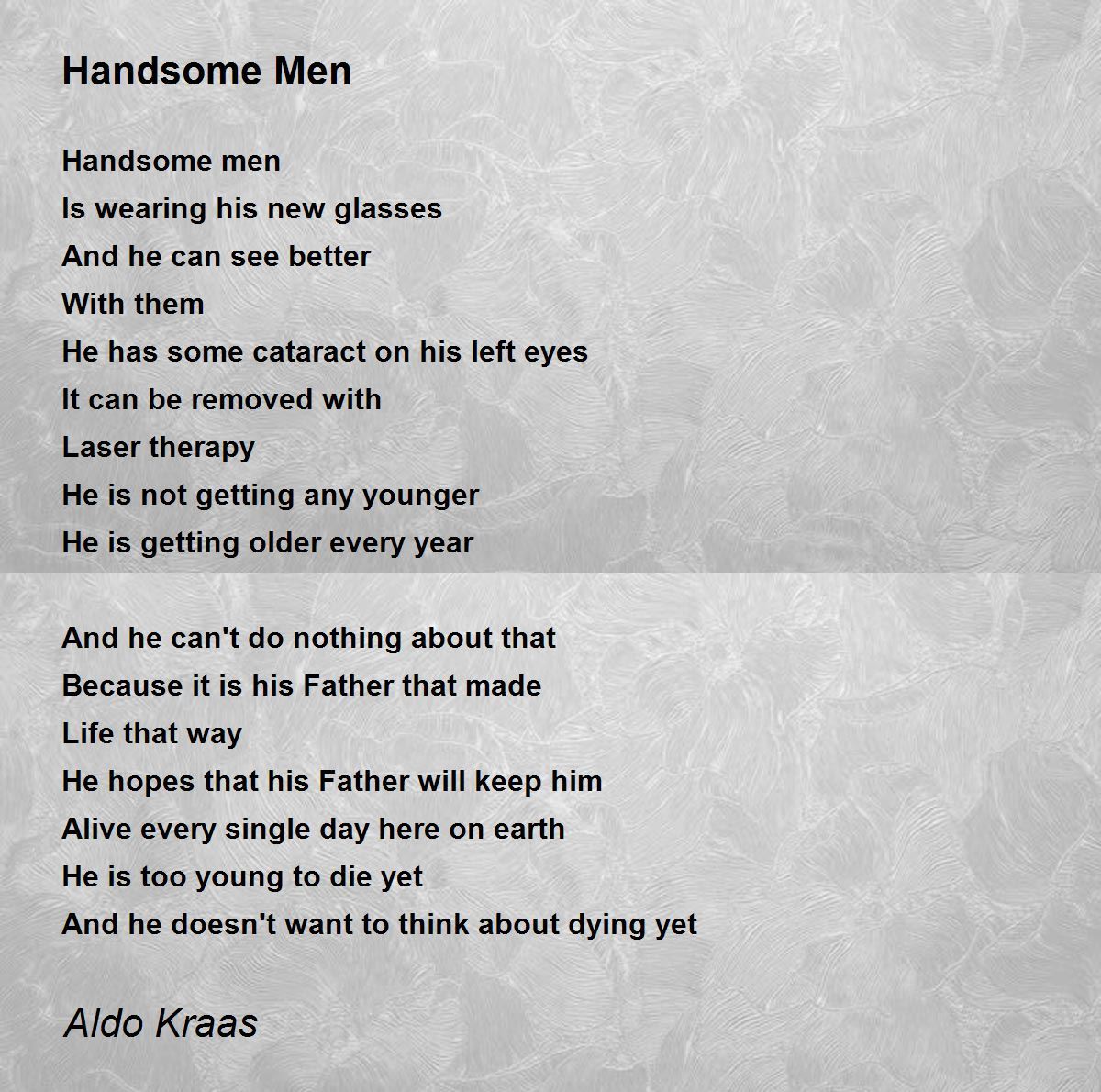 Handsome Men

Handsome men
Is wearing his new glasses
And he can see better
With them
He has some cataract on his left eyes
It can be removed with
Laser therapy
He is not getting any younger
He is getting older every year

And he can't do nothing about that
Because it is his Father that made
Life that way
He hopes that his Father will keep him
Alive every single day here on earth
He is too young to die yet
And he doesn't want to think about dying yet

Aldo Kraas